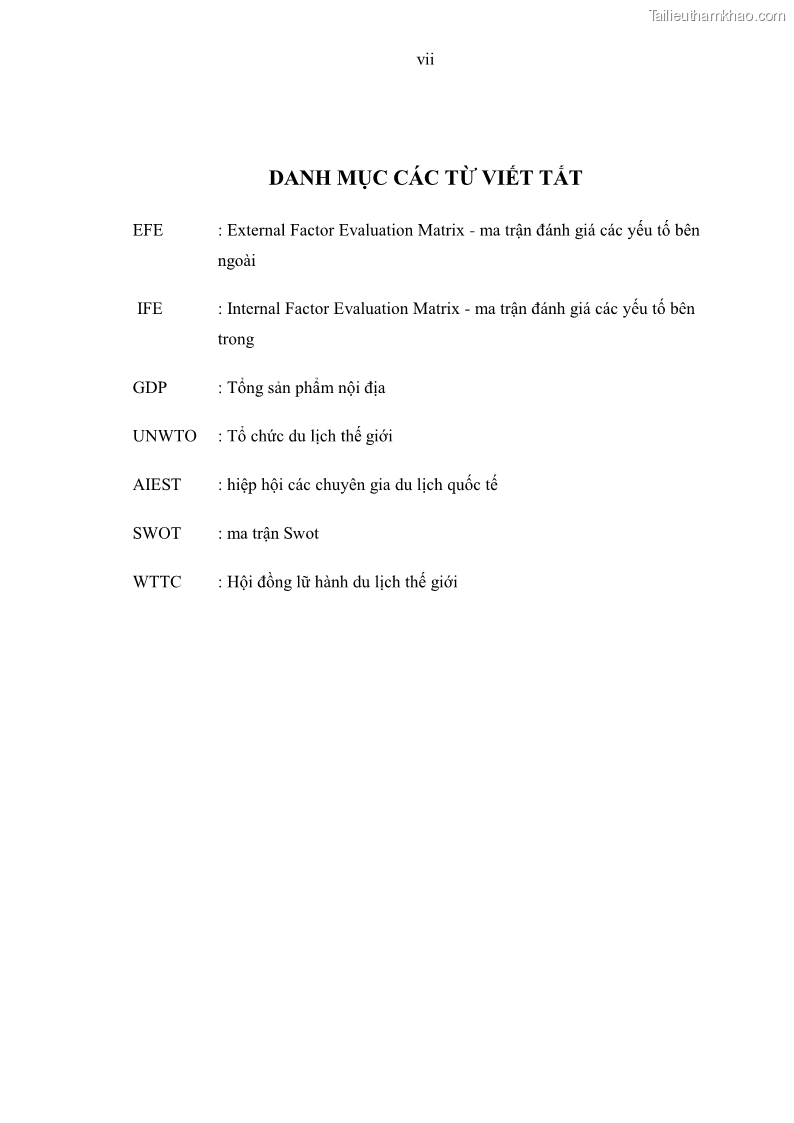 Tailieuthamkhao.com

vii

DANH MỤC CÁC TỪ VIẾT TẮT

EFE : External Factor Evaluation Matrix - ma trận đánh giá các yếu tố bên ngoài

IFE : Internal Factor Evaluation Matrix - ma trận đánh giá các yếu tố bên trong

GDP : Tổng sản phẩm nội địa

UNWTO : Tổ chức du lịch thế giới

AIEST : hiệp hội các chuyên gia du lịch quốc tế

SWOT : ma trận Swot

WTTC : Hội đồng lữ hành du lịch thế giới